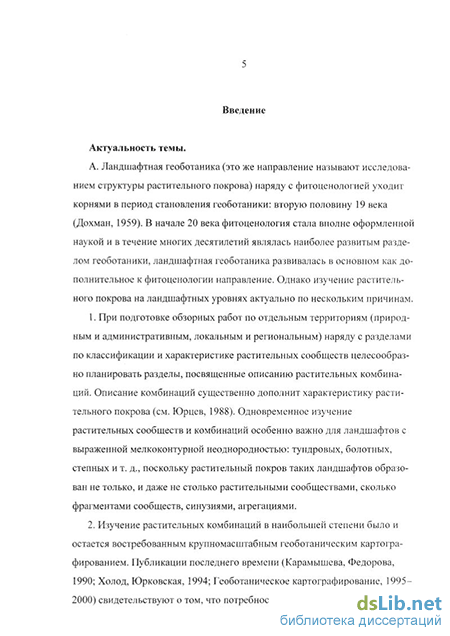 5

Введение

Актуальность темы.

А. Ландшафтная геоботаника (это же направление называют исследованием структуры растительного покрова) наряду с фитоценологией уходит корнями в период становления геоботаники: вторую половину 19 века (Дохман, 1959). В начале 20 века фитоценология стала вполне оформленной наукой и в течение многих десятилетий являлась наиболее развитым разделом геоботаники, ландшафтная геоботаника развивалась в основном как дополнительное к фитоценологии направление. Однако изучение растительного покрова на ландшафтных уровнях актуально по нескольким причинам.

1. При подготовке обзорных работ по отдельным территориям (природным и административным, локальным и региональным) наряду с разделами по классификации и характеристике растительных сообществ целесообразно планировать разделы, посвященные описанию растительных комбинаций. Описание комбинаций существенно дополнит характеристику растительного покрова (см. Юрцев, 1988). Одновременное изучение растительных сообществ и комбинаций особенно важно для ландшафтов с выраженной мелкоконтурной неоднородностью: тундровых, болотных, степных и т. д., поскольку растительный покров таких ландшафтов образован не только, и даже не столько растительными сообществами, сколько фрагментами сообществ, синузиями, агрегациями.

2. Изучение растительных комбинаций в наибольшей степени было и остается востребованным крупномасштабным геоботаническим картографированием. Публикации последнего времени (Карамышева, Федорова, 1990; Холод, Юрковская, 1994; Геоботаническое картографирование, 1995–2000) свидетельствуют о том, что потребнос

dsLib.net
библиотека диссертаций